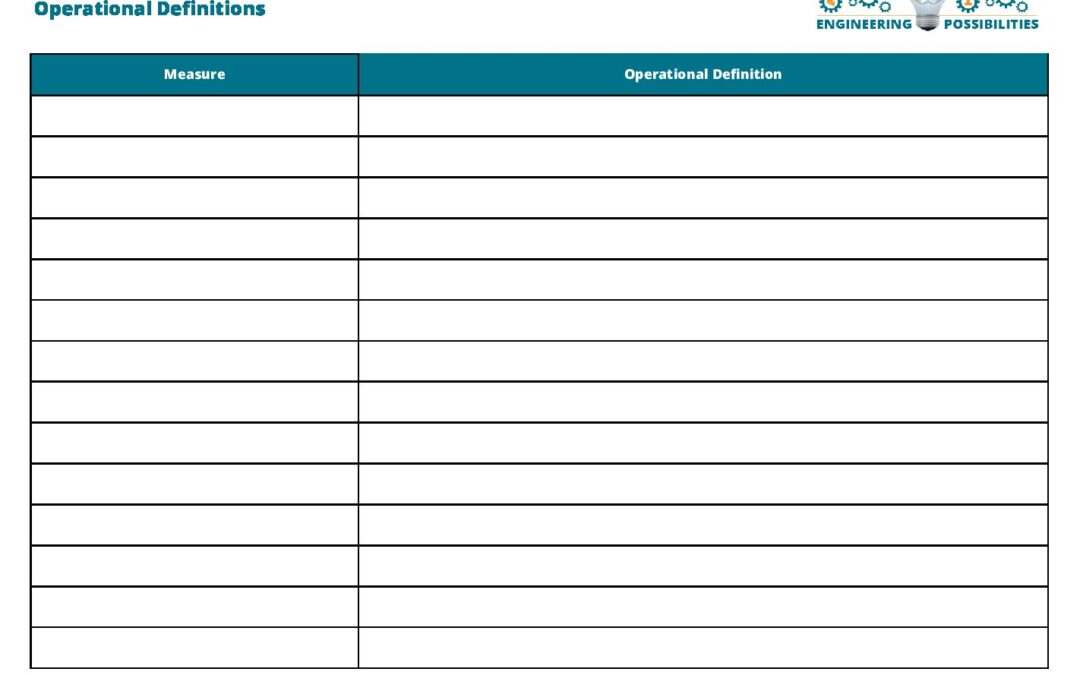 Operational Definitions

ENGINEERING POSSIBILITIES

| Measure | Operational Definition |
|---|---|
| | |
| | |
| | |
| | |
| | |
| | |
| | |
| | |
| | |
| | |
| | |
| | |
| | |
| | |